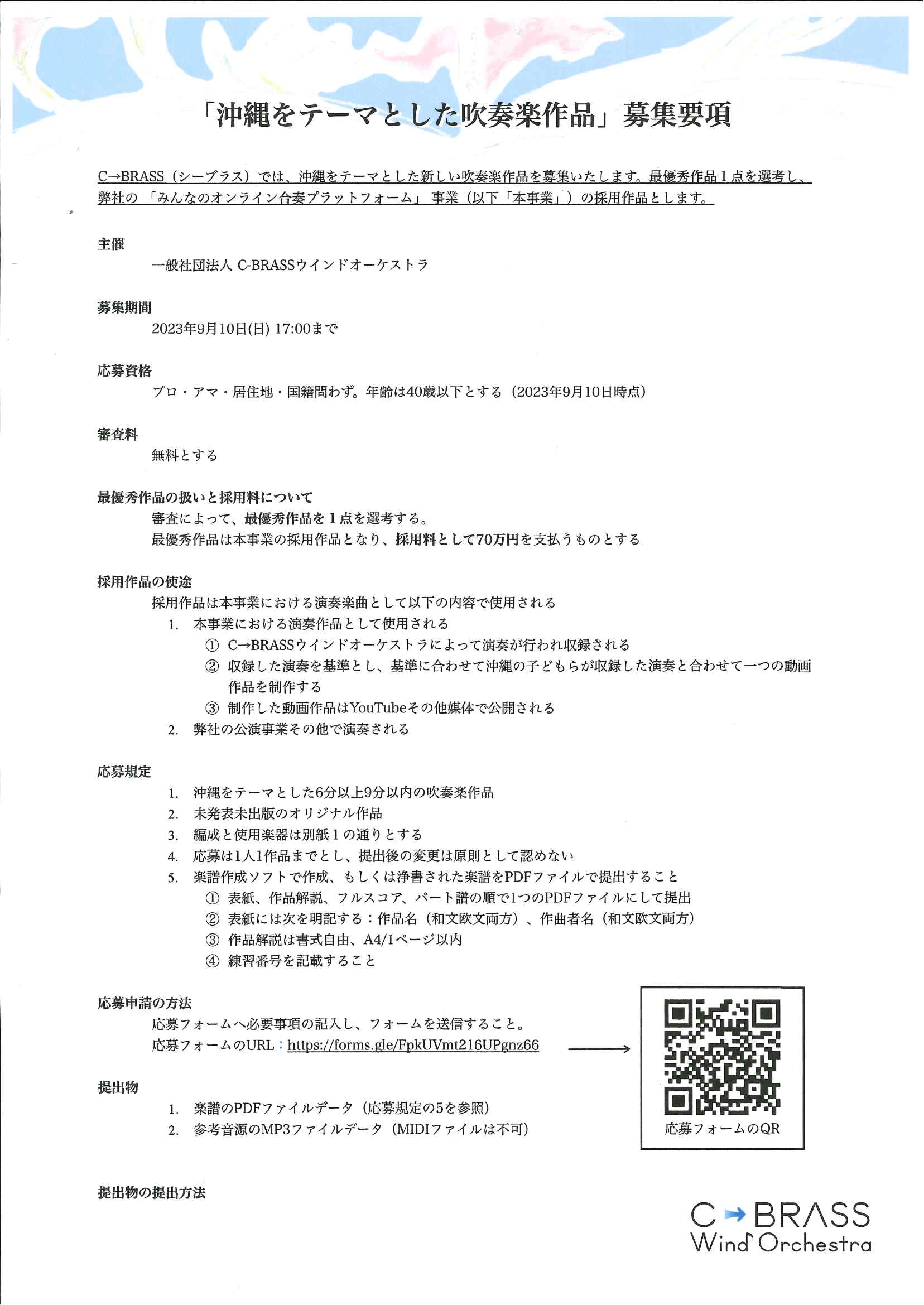 「沖縄をテーマとした吹奏楽作品」募集要項

C→BRASS（シーブラス）では、沖縄をテーマとした新しい吹奏楽作品を募集いたします。最優秀作品１点を選考し、弊社の「みんなのオンライン合奏プラットフォーム」事業（以下「本事業」）の採用作品とします。

主催
一般社団法人 C-BRASSウインドオーケストラ

募集期間
2023年9月10日(日) 17:00まで

応募資格
プロ・アマ・居住地・国籍問わず。年齢は40歳以下とする（2023年9月10日時点）

審査料
無料とする

最優秀作品の扱いと採用料について
審査によって、最優秀作品を１点を選考する。
最優秀作品は本事業の採用作品となり、採用料として70万円を支払うものとする

採用作品の使途
採用作品は本事業における演奏楽曲として以下の内容で使用される
1. 本事業における演奏作品として使用される
① C→BRASSウインドオーケストラによって演奏が行われ収録される
② 収録した演奏を基準とし、基準に合わせて沖縄の子どもらが収録した演奏と合わせて一つの動画作品を制作する
③ 制作した動画作品はYouTubeその他媒体で公開される
2. 弊社の公演事業その他で演奏される

応募規定
1. 沖縄をテーマとした6分以上9分以内の吹奏楽作品
2. 未発表未出版のオリジナル作品
3. 編成と使用楽器は別紙１の通りとする
4. 応募は1人1作品までとし、提出後の変更は原則として認めない
5. 楽譜作成ソフトで作成、もしくは浄書された楽譜をPDFファイルで提出すること
① 表紙、作品解説、フルスコア、パート譜の順で1つのPDFファイルにして提出
② 表紙には次を明記する：作品名（和文欧文両方）、作曲者名（和文欧文両方）
③ 作品解説は書式自由、A4/1ページ以内
④ 練習番号を記載すること

応募申請の方法
応募フォームへ必要事項の記入し、フォームを送信すること。
応募フォームのURL：https://forms.gle/FpkUVmt216UPgnz66

応募フォームのQR

提出物
1. 楽譜のPDFファイルデータ（応募規定の5を参照）
2. 参考音源のMP3ファイルデータ（MIDIファイルは不可）

提出物の提出方法

C→BRASS
Wind Orchestra